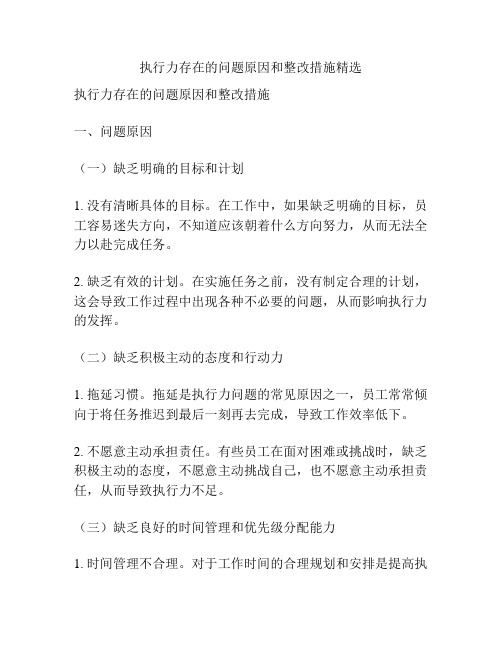 执行力存在的问题原因和整改措施精选

执行力存在的问题原因和整改措施

一、问题原因

（一）缺乏明确的目标和计划

1. 没有清晰具体的目标。在工作中，如果缺乏明确的目标，员工容易迷失方向，不知道应该朝着什么方向努力，从而无法全力以赴完成任务。

2. 缺乏有效的计划。在实施任务之前，没有制定合理的计划，这会导致工作过程中出现各种不必要的问题，从而影响执行力的发挥。

（二）缺乏积极主动的态度和行动力

1. 拖延习惯。拖延是执行力问题的常见原因之一，员工常常倾向于将任务推迟到最后一刻再去完成，导致工作效率低下。

2. 不愿意主动承担责任。有些员工在面对困难或挑战时，缺乏积极主动的态度，不愿意主动挑战自己，也不愿意主动承担责任，从而导致执行力不足。

（三）缺乏良好的时间管理和优先级分配能力

1. 时间管理不合理。对于工作时间的合理规划和安排是提高执